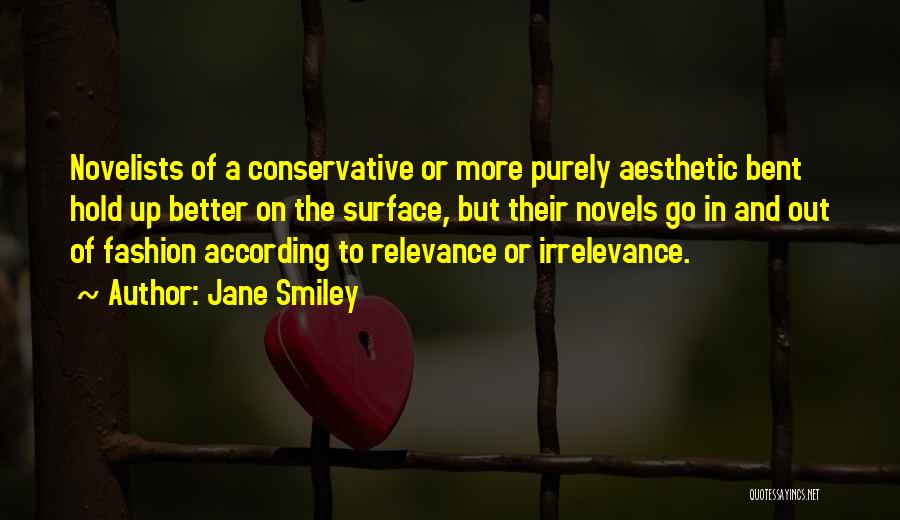 Novelists of a conservative or more purely aesthetic bent hold up better on the surface, but their novels go in and out of fashion according to relevance or irrelevance.

~ Author: Jane Smiley

QUOTESSAYINGS.NET